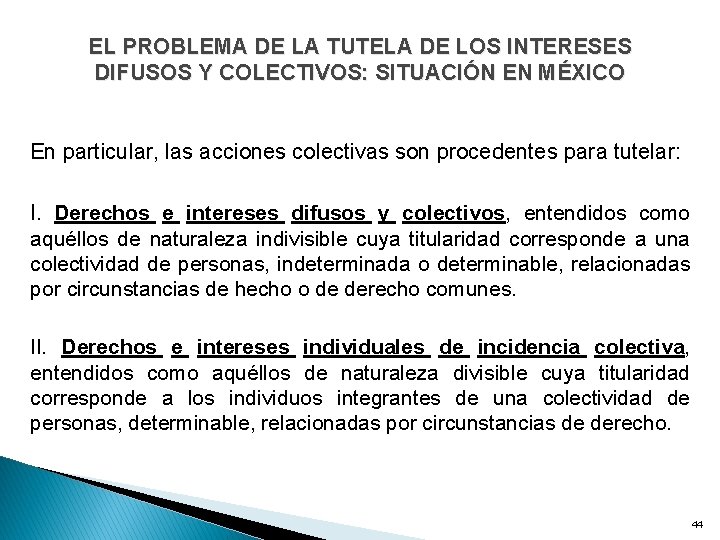 EL PROBLEMA DE LA TUTELA DE LOS INTERESES DIFUSOS Y COLECTIVOS: SITUACIÓN EN MÉXICO

En particular, las acciones colectivas son procedentes para tutelar:

I. Derechos e intereses difusos y colectivos, entendidos como aquéllos de naturaleza indivisible cuya titularidad corresponde a una colectividad de personas, indeterminada o determinable, relacionadas por circunstancias de hecho o de derecho comunes.

II. Derechos e intereses individuales de incidencia colectiva, entendidos como aquéllos de naturaleza divisible cuya titularidad corresponde a los individuos integrantes de una colectividad de personas, determinable, relacionadas por circunstancias de derecho.

44